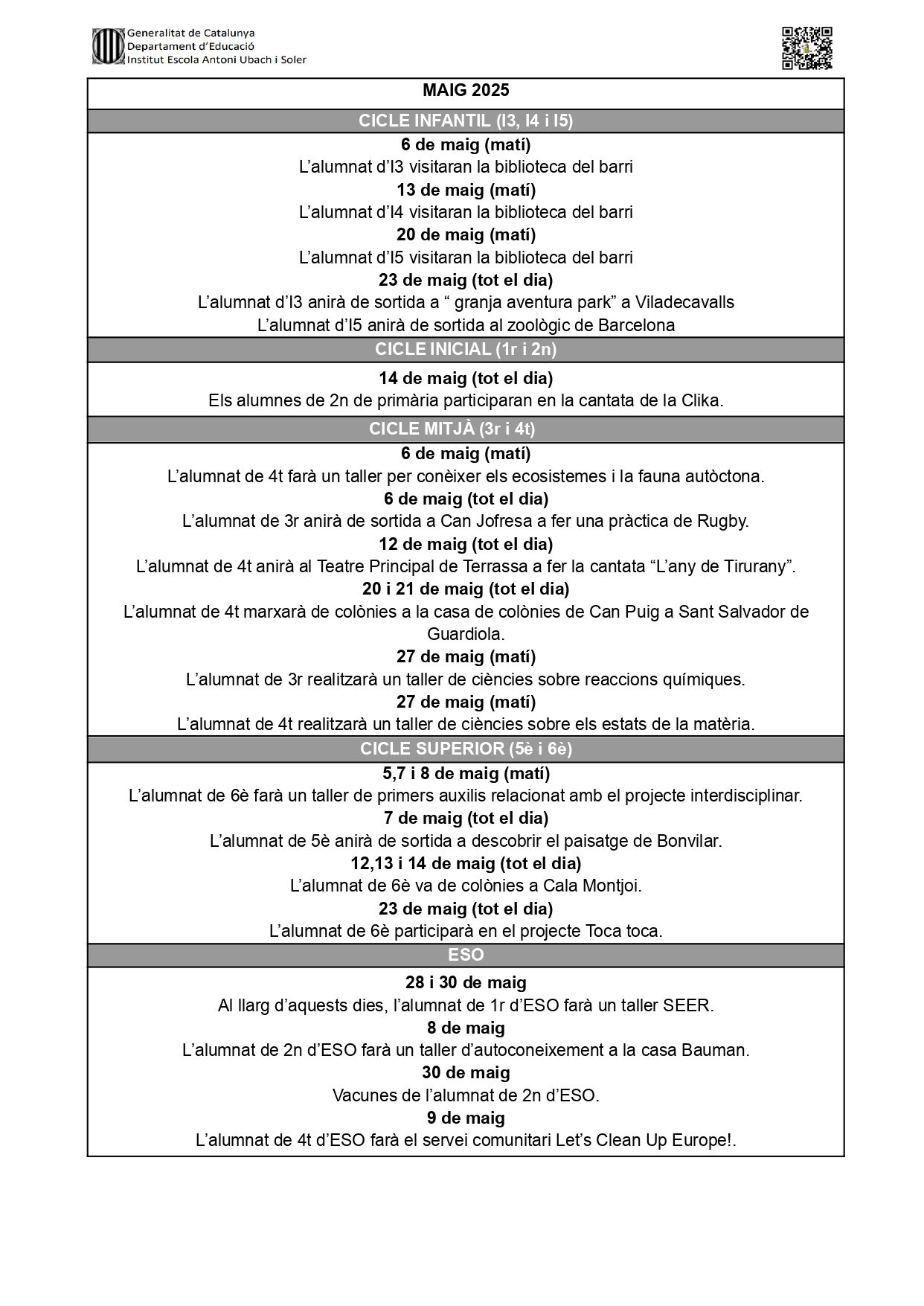 Generalitat de Catalunya
Departament d'Educació
Institut Escola Antoni Ubach i Soler

MAIG 2025

CICLE INFANTIL (I3, I4 i I5)

6 de maig (matí)
L'alumnat d'I3 visitaran la biblioteca del barri
13 de maig (matí)
L'alumnat d'I4 visitaran la biblioteca del barri
20 de maig (matí)
L'alumnat d'I5 visitaran la biblioteca del barri
23 de maig (tot el dia)
L'alumnat d'I3 anirà de sortida a " granja aventura park" a Viladecavalls
L'alumnat d'I5 anirà de sortida al zoològic de Barcelona

CICLE INICIAL (1r i 2n)

14 de maig (tot el dia)
Els alumnes de 2n de primària participaran en la cantata de la Clika.

CICLE MITJÀ (3r i 4t)

6 de maig (matí)
L'alumnat de 4t farà un taller per conèixer els ecosistemes i la fauna autòctona.
6 de maig (tot el dia)
L'alumnat de 3r anirà de sortida a Can Jofresa a fer una pràctica de Rugby.
12 de maig (tot el dia)
L'alumnat de 4t anirà al Teatre Principal de Terrassa a fer la cantata "L'any de Tirurany".
20 i 21 de maig (tot el dia)
L'alumnat de 4t marxarà de colònies a la casa de colònies de Can Puig a Sant Salvador de Guardiola.
27 de maig (matí)
L'alumnat de 3r realitzarà un taller de ciències sobre reaccions químiques.
27 de maig (matí)
L'alumnat de 4t realitzarà un taller de ciències sobre els estats de la matèria.

CICLE SUPERIOR (5è i 6è)

5,7 i 8 de maig (matí)
L'alumnat de 6è farà un taller de primers auxilis relacionat amb el projecte interdisciplinar.
7 de maig (tot el dia)
L'alumnat de 5è anirà de sortida a descobrir el paisatge de Bonvilar.
12,13 i 14 de maig (tot el dia)
L'alumnat de 6è va de colònies a Cala Montjoi.
23 de maig (tot el dia)
L'alumnat de 6è participarà en el projecte Toca toca.

ESO

28 i 30 de maig
Al llarg d'aquests dies, l'alumnat de 1r d'ESO farà un taller SEER.
8 de maig
L'alumnat de 2n d'ESO farà un taller d'autoconeixement a la casa Bauman.
30 de maig
Vacunes de l'alumnat de 2n d'ESO.
9 de maig
L'alumnat de 4t d'ESO farà el servei comunitari Let's Clean Up Europe!.